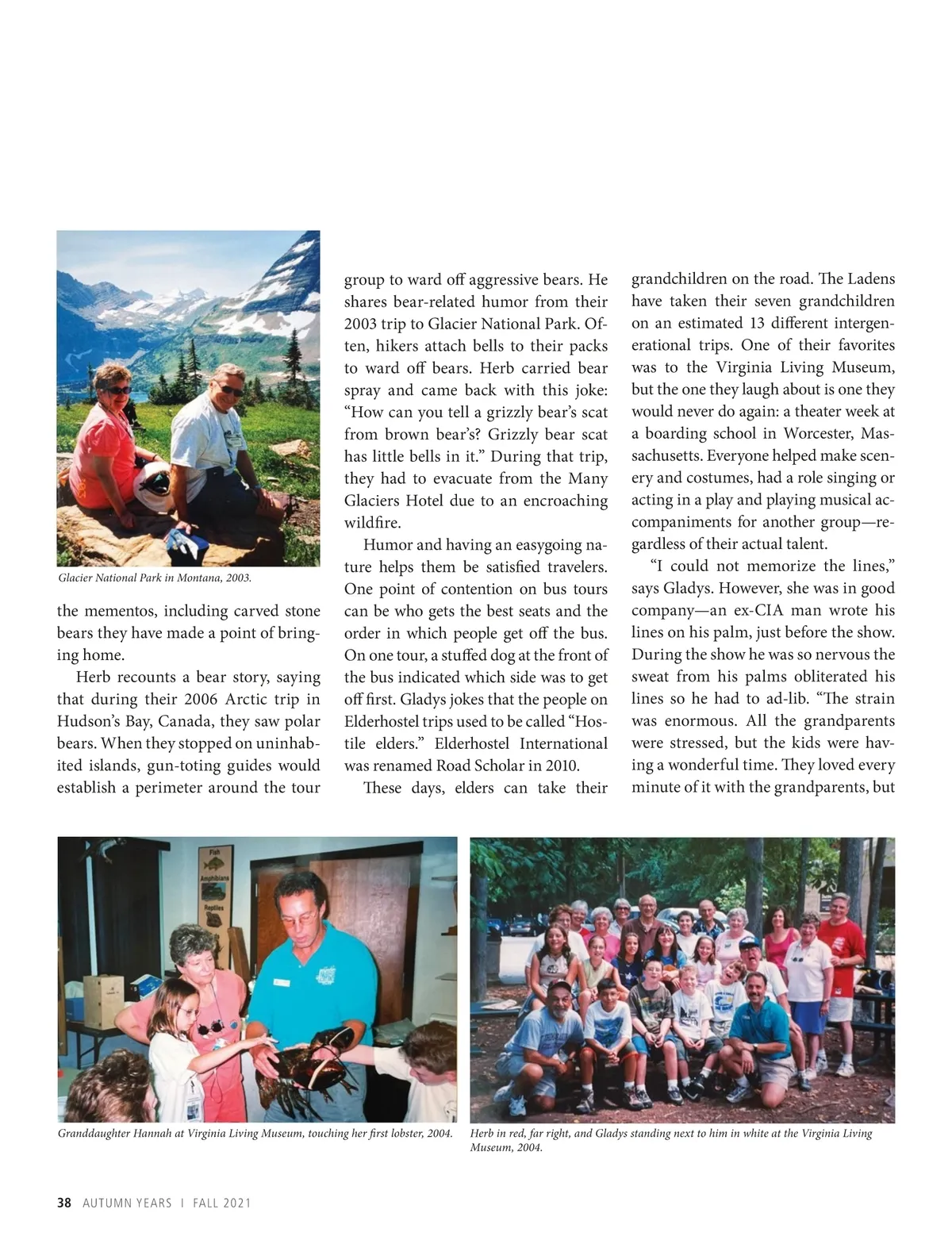 Glacier National Park in Montana, 2003.

the mementos, including carved stone bears they have made a point of bringing home.

Herb recounts a bear story, saying that during their 2006 Arctic trip in Hudson's Bay, Canada, they saw polar bears. When they stopped on uninhabited islands, gun-toting guides would establish a perimeter around the tour group to ward off aggressive bears. He shares bear-related humor from their 2003 trip to Glacier National Park. Often, hikers attach bells to their packs to ward off bears. Herb carried bear spray and came back with this joke: "How can you tell a grizzly bear's scat from brown bear's? Grizzly bear scat has little bells in it." During that trip, they had to evacuate from the Many Glaciers Hotel due to an encroaching wildfire.

Humor and having an easygoing nature helps them be satisfied travelers. One point of contention on bus tours can be who gets the best seats and the order in which people get off the bus. On one tour, a stuffed dog at the front of the bus indicated which side was to get off first. Gladys jokes that the people on Elderhostel trips used to be called "Hostile elders." Elderhostel International was renamed Road Scholar in 2010.

These days, elders can take their grandchildren on the road. The Ladens have taken their seven grandchildren on an estimated 13 different intergenerational trips. One of their favorites was to the Virginia Living Museum, but the one they laugh about is one they would never do again: a theater week at a boarding school in Worcester, Massachusetts. Everyone helped make scenery and costumes, had a role singing or acting in a play and playing musical accompaniments for another group—regardless of their actual talent.

"I could not memorize the lines," says Gladys. However, she was in good company—an ex-CIA man wrote his lines on his palm, just before the show. During the show he was so nervous the sweat from his palms obliterated his lines so he had to ad-lib. "The strain was enormous. All the grandparents were stressed, but the kids were having a wonderful time. They loved every minute of it with the grandparents, but

Fish
Amphibians
Reptiles

Granddaughter Hannah at Virginia Living Museum, touching her first lobster, 2004.

Herb in red, far right, and Gladys standing next to him in white at the Virginia Living Museum, 2004.

38 AUTUMN YEARS | FALL 2021